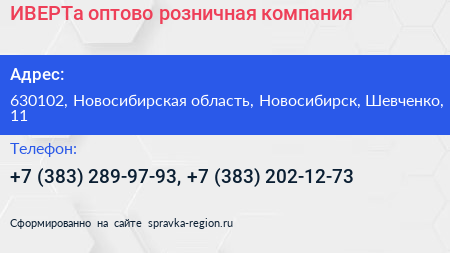 ИВЕРТа оптово розничная компания

Адрес:

630102, Новосибирская область, Новосибирск, Шевченко, 11

Телефон:

+7 (383) 289-97-93, +7 (383) 202-12-73

Сформированно на сайте spravka-region.ru